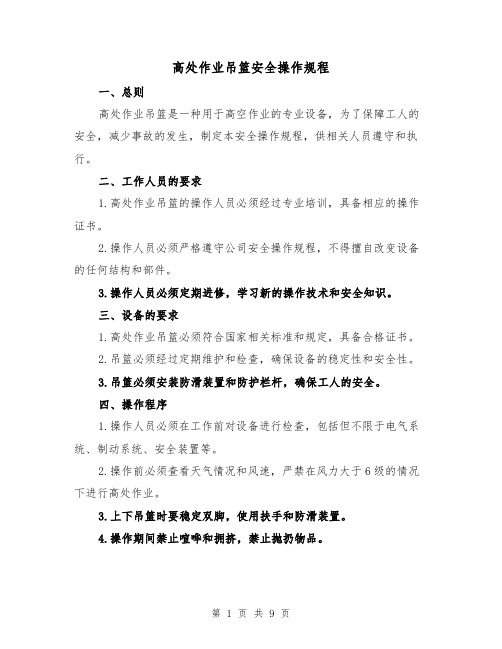 高处作业吊篮安全操作规程

一、总则

高处作业吊篮是一种用于高空作业的专业设备，为了保障工人的安全，减少事故的发生，制定本安全操作规程，供相关人员遵守和执行。

二、工作人员的要求

1.高处作业吊篮的操作人员必须经过专业培训，具备相应的操作证书。

2.操作人员必须严格遵守公司安全操作规程，不得擅自改变设备的任何结构和部件。

3.操作人员必须定期进修，学习新的操作技术和安全知识。

三、设备的要求

1.高处作业吊篮必须符合国家相关标准和规定，具备合格证书。

2.吊篮必须经过定期维护和检查，确保设备的稳定性和安全性。

3.吊篮必须安装防滑装置和防护栏杆，确保工人的安全。

四、操作程序

1.操作人员必须在工作前对设备进行检查，包括但不限于电气系统、制动系统、安全装置等。

2.操作前必须查看天气情况和风速，严禁在风力大于6级的情况下进行高处作业。

3.上下吊篮时要稳定双脚，使用扶手和防滑装置。

4.操作期间禁止喧哗和拥挤，禁止抛扔物品。

第 1 页 共 9 页